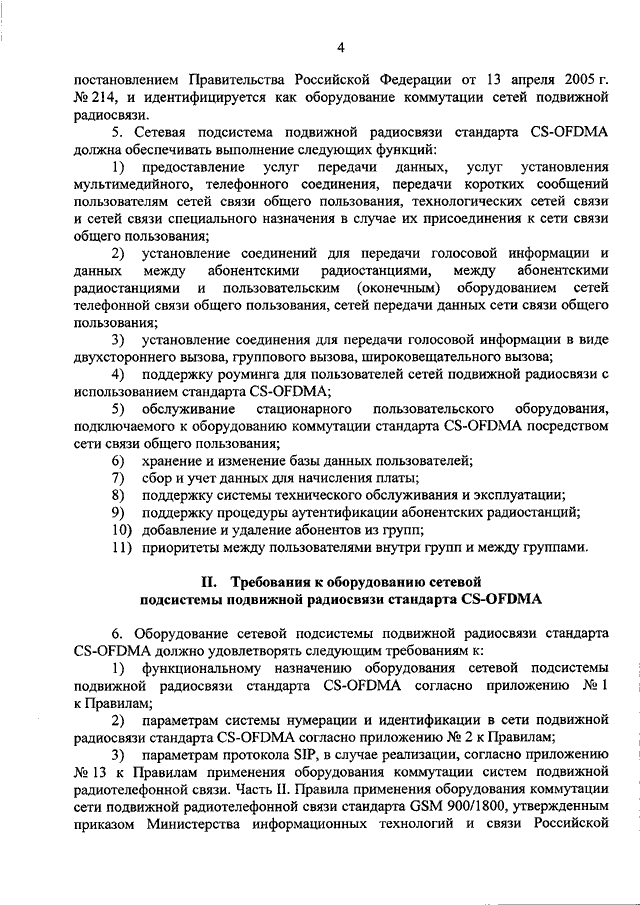 4

постановлением Правительства Российской Федерации от 13 апреля 2005 г. № 214, и идентифицируется как оборудование коммутации сетей подвижной радиосвязи.

5. Сетевая подсистема подвижной радиосвязи стандарта CS-OFDMA должна обеспечивать выполнение следующих функций:

1) предоставление услуг передачи данных, услуг установления мультимедийного, телефонного соединения, передачи коротких сообщений пользователям сетей связи общего пользования, технологических сетей связи и сетей связи специального назначения в случае их присоединения к сети связи общего пользования;

2) установление соединений для передачи голосовой информации и данных между абонентскими радиостанциями, между абонентскими радиостанциями и пользовательским (оконечным) оборудованием сетей телефонной связи общего пользования, сетей передачи данных сети связи общего пользования;

3) установление соединения для передачи голосовой информации в виде двухстороннего вызова, группового вызова, широковещательного вызова;

4) поддержку роуминга для пользователей сетей подвижной радиосвязи с использованием стандарта CS-OFDMA;

5) обслуживание стационарного пользовательского оборудования, подключаемого к оборудованию коммутации стандарта CS-OFDMA посредством сети связи общего пользования;

6) хранение и изменение базы данных пользователей;

7) сбор и учет данных для начисления платы;

8) поддержку системы технического обслуживания и эксплуатации;

9) поддержку процедуры аутентификации абонентских радиостанций;

10) добавление и удаление абонентов из групп;

11) приоритеты между пользователями внутри групп и между группами.

II. Требования к оборудованию сетевой подсистемы подвижной радиосвязи стандарта CS-OFDMA

6. Оборудование сетевой подсистемы подвижной радиосвязи стандарта CS-OFDMA должно удовлетворять следующим требованиям к:

1) функциональному назначению оборудования сетевой подсистемы подвижной радиосвязи стандарта CS-OFDMA согласно приложению № 1 к Правилам;

2) параметрам системы нумерации и идентификации в сети подвижной радиосвязи стандарта CS-OFDMA согласно приложению № 2 к Правилам;

3) параметрам протокола SIP, в случае реализации, согласно приложению № 13 к Правилам применения оборудования коммутации систем подвижной радиотелефонной связи. Часть II. Правила применения оборудования коммутации сети подвижной радиотелефонной связи стандарта GSM 900/1800, утвержденным приказом Министерства информационных технологий и связи Российской